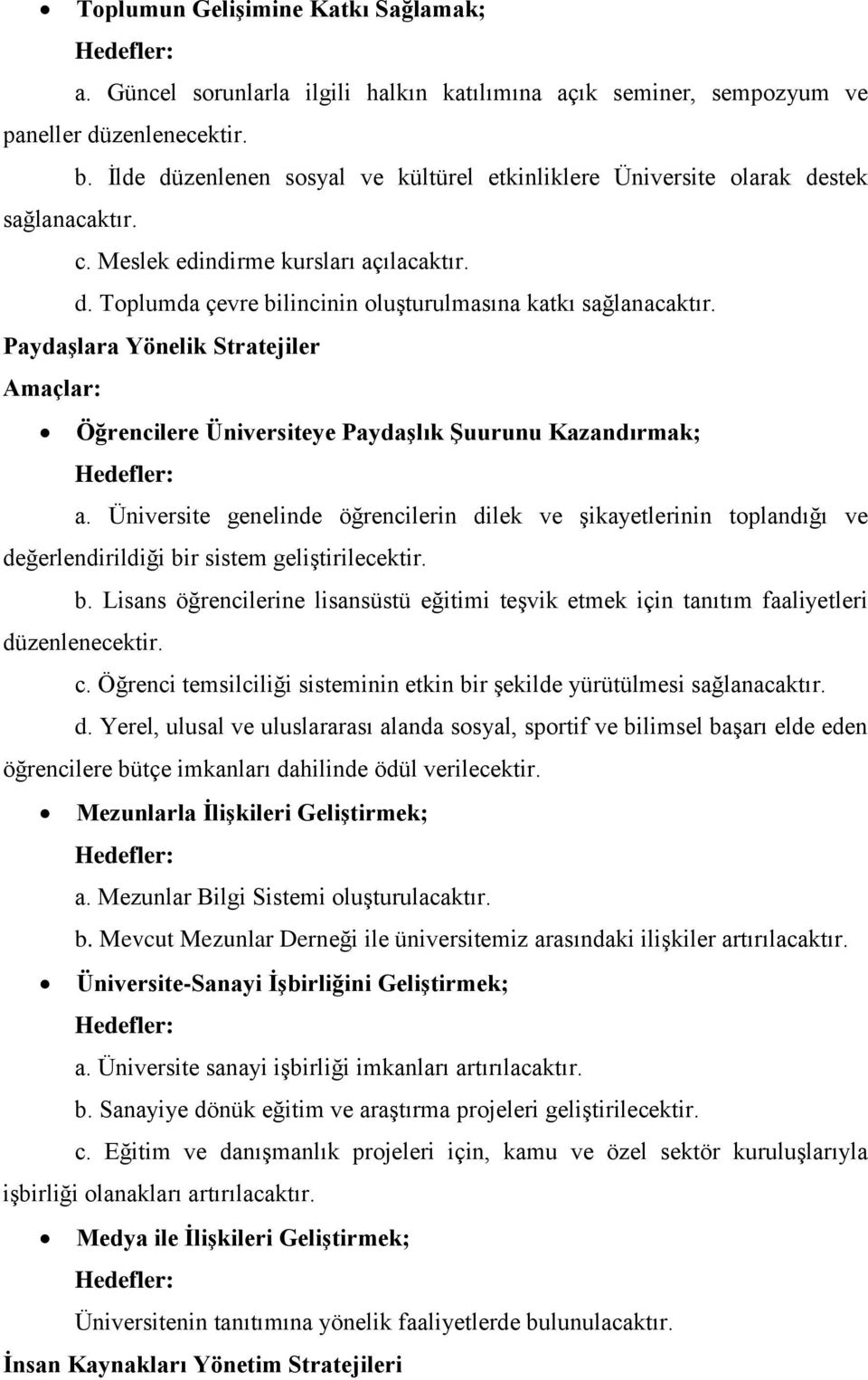 • Toplumun Gelişimine Katkı Sağlamak;

Hedefler:

a. Güncel sorunlarla ilgili halkın katılımına açık seminer, sempozyum ve paneller düzenlenecektir.

b. İlde düzenlenen sosyal ve kültürel etkinliklere Üniversite olarak destek sağlanacaktır.

c. Meslek edindirme kursları açılacaktır.

d. Toplumda çevre bilincinin oluşturulmasına katkı sağlanacaktır.

Paydaşlara Yönelik Stratejiler

Amaçlar:

• Öğrencilere Üniversiteye Paydaşlık Şuurunu Kazandırmak;

Hedefler:

a. Üniversite genelinde öğrencilerin dilek ve şikayetlerinin toplandığı ve değerlendirildiği bir sistem geliştirilecektir.

b. Lisans öğrencilerine lisansüstü eğitimi teşvik etmek için tanıtım faaliyetleri düzenlenecektir.

c. Öğrenci temsilciliği sisteminin etkin bir şekilde yürütülmesi sağlanacaktır.

d. Yerel, ulusal ve uluslararası alanda sosyal, sportif ve bilimsel başarı elde eden öğrencilere bütçe imkanları dahilinde ödül verilecektir.

• Mezunlarla İlişkileri Geliştirmek;

Hedefler:

a. Mezunlar Bilgi Sistemi oluşturulacaktır.

b. Mevcut Mezunlar Derneği ile üniversitemiz arasındaki ilişkiler artırılacaktır.

• Üniversite-Sanayi İşbirliğini Geliştirmek;

Hedefler:

a. Üniversite sanayi işbirliği imkanları artırılacaktır.

b. Sanayiye dönük eğitim ve araştırma projeleri geliştirilecektir.

c. Eğitim ve danışmanlık projeleri için, kamu ve özel sektör kuruluşlarıyla işbirliği olanakları artırılacaktır.

• Medya ile İlişkileri Geliştirmek;

Hedefler:

Üniversitenin tanıtımına yönelik faaliyetlerde bulunulacaktır.

İnsan Kaynakları Yönetim Stratejileri